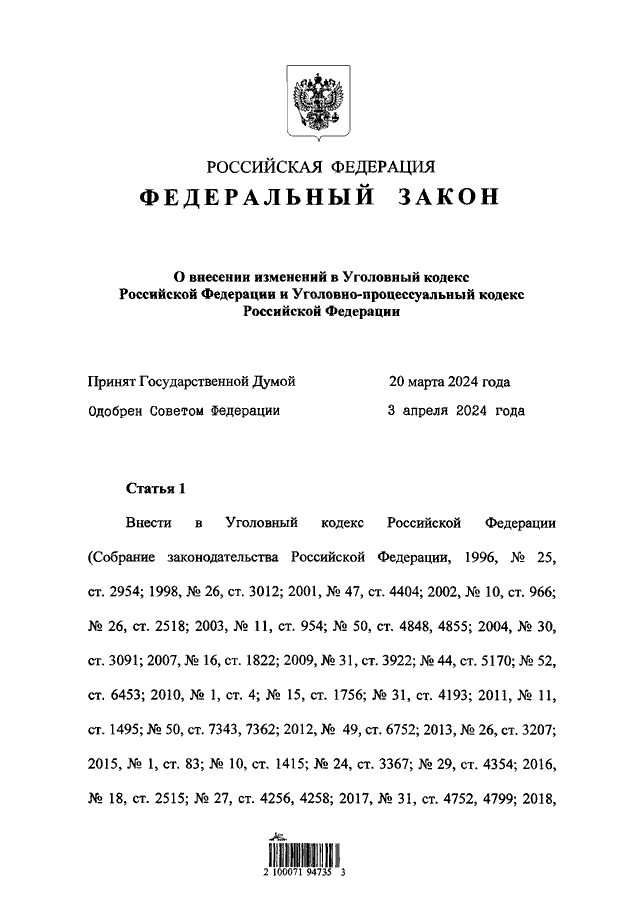 РОССИЙСКАЯ ФЕДЕРАЦИЯ
ФЕДЕРАЛЬНЫЙ ЗАКОН

О внесении изменений в Уголовный кодекс Российской Федерации и Уголовно-процессуальный кодекс Российской Федерации

Принят Государственной Думой 20 марта 2024 года
Одобрен Советом Федерации 3 апреля 2024 года

Статья 1

Внести в Уголовный кодекс Российской Федерации (Собрание законодательства Российской Федерации, 1996, № 25, ст. 2954; 1998, № 26, ст. 3012; 2001, № 47, ст. 4404; 2002, № 10, ст. 966; № 26, ст. 2518; 2003, № 11, ст. 954; № 50, ст. 4848, 4855; 2004, № 30, ст. 3091; 2007, № 16, ст. 1822; 2009, № 31, ст. 3922; № 44, ст. 5170; № 52, ст. 6453; 2010, № 1, ст. 4; № 15, ст. 1756; № 31, ст. 4193; 2011, № 11, ст. 1495; № 50, ст. 7343, 7362; 2012, № 49, ст. 6752; 2013, № 26, ст. 3207; 2015, № 1, ст. 83; № 10, ст. 1415; № 24, ст. 3367; № 29, ст. 4354; 2016, № 18, ст. 2515; № 27, ст. 4256, 4258; 2017, № 31, ст. 4752, 4799; 2018,

2 100071 94735 3